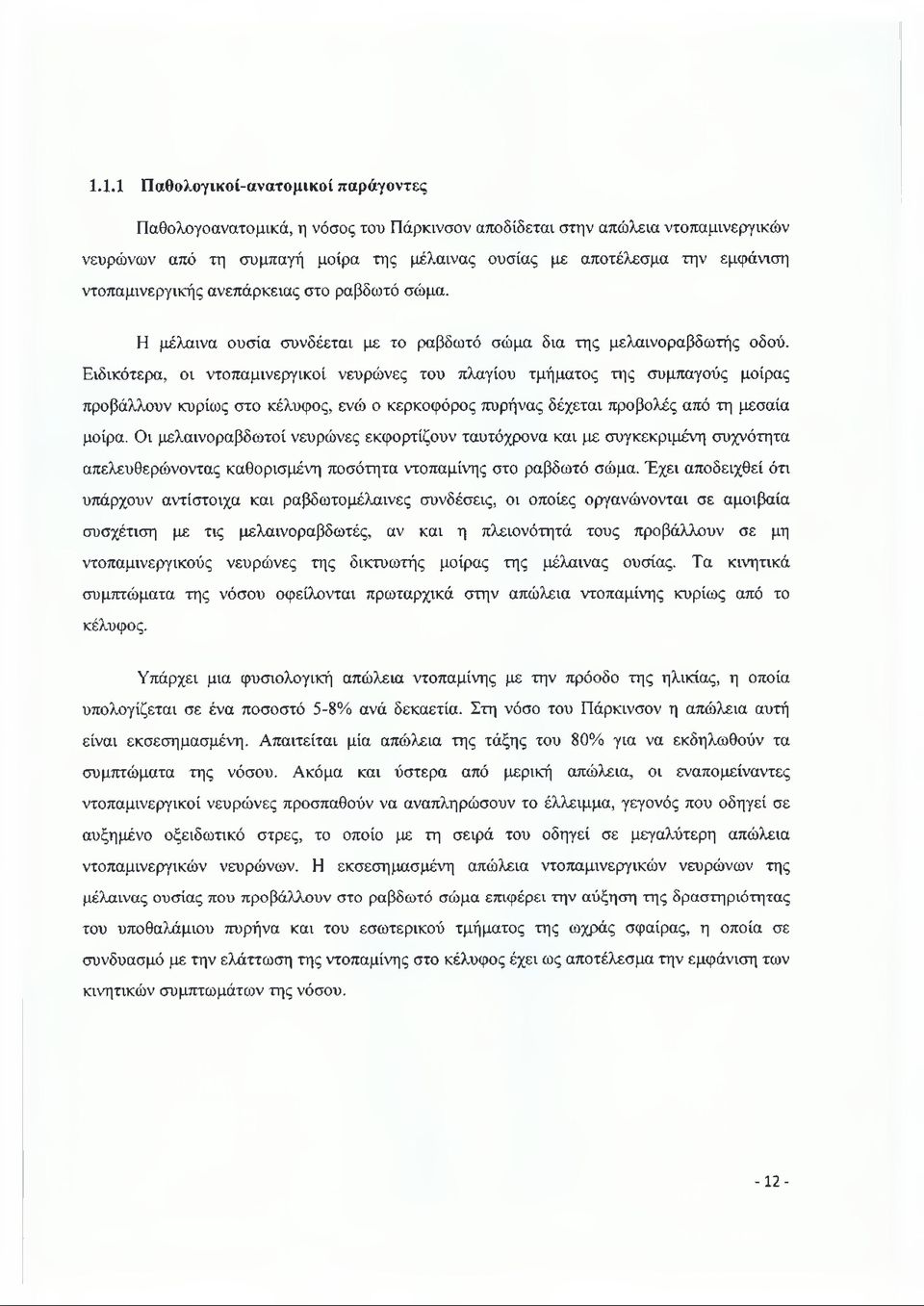 1.1.1 Παθολογικοί-ανατομικοί παράγοντες

Παθολογοανατομικά, η νόσος του Πάρκινσον αποδίδεται στην απώλεια ντοπαμινεργικών νευρώνων από τη συμπαγή μοίρα της μέλαινας ουσίας με αποτέλεσμα την εμφάνιση ντοπαμινεργικής ανεπάρκειας στο ραβδωτό σώμα.

Η μέλαινα ουσία συνδέεται με το ραβδωτό σώμα δια της μελαινοραβδωτής οδού. Ειδικότερα, οι ντοπαμινεργικοί νευρώνες του πλαγίου τμήματος της συμπαγούς μοίρας προβάλλουν κυρίως στο κέλυφος, ενώ ο κερκοφόρος πυρήνας δέχεται προβολές από τη μεσαία μοίρα. Οι μελαινοραβδωτοί νευρώνες εκφορτίζουν ταυτόχρονα και με συγκεκριμένη συχνότητα απελευθερώνοντας καθορισμένη ποσότητα ντοπαμίνης στο ραβδωτό σώμα. Έχει αποδειχθεί ότι υπάρχουν αντίστοιχα και ραβδωτομέλαινες συνδέσεις, οι οποίες οργανώνονται σε αμοιβαία συσχέτιση με τις μελαινοραβδωτές, αν και η πλειονότητά τους προβάλλουν σε μη ντοπαμινεργικούς νευρώνες της δικτυωτής μοίρας της μέλαινας ουσίας. Τα κινητικά συμπτώματα της νόσου οφείλονται πρωταρχικά στην απώλεια ντοπαμίνης κυρίως από το κέλυφος.

Υπάρχει μια φυσιολογική απώλεια ντοπαμίνης με την πρόοδο της ηλικίας, η οποία υπολογίζεται σε ένα ποσοστό 5-8% ανά δεκαετία. Στη νόσο του Πάρκινσον η απώλεια αυτή είναι εκσεσημασμένη. Απαιτείται μία απώλεια της τάξης του 80% για να εκδηλωθούν τα συμπτώματα της νόσου. Ακόμα και ύστερα από μερική απώλεια, οι εναπομείναντες ντοπαμινεργικοί νευρώνες προσπαθούν να αναπληρώσουν το έλλειμμα, γεγονός που οδηγεί σε αυξημένο οξειδωτικό στρες, το οποίο με τη σειρά του οδηγεί σε μεγαλύτερη απώλεια ντοπαμινεργικών νευρώνων. Η εκσεσημασμένη απώλεια ντοπαμινεργικών νευρώνων της μέλαινας ουσίας που προβάλλουν στο ραβδωτό σώμα επιφέρει την αύξηση της δραστηριότητας του υποθαλάμιου πυρήνα και του εσωτερικού τμήματος της ωχράς σφαίρας, η οποία σε συνδυασμό με την ελάττωση της ντοπαμίνης στο κέλυφος έχει ως αποτέλεσμα την εμφάνιση των κινητικών συμπτωμάτων της νόσου.

- 12 -